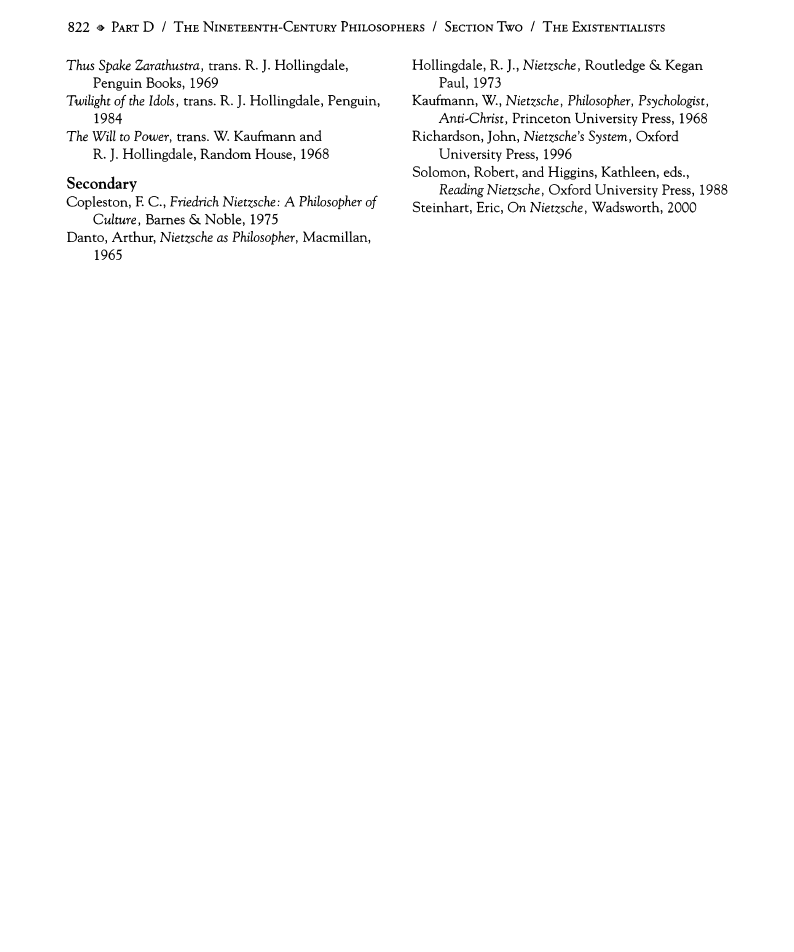 822 ◈ Part D / The Nineteenth-Century Philosophers / Section Two / The Existentialists

Thus Spake Zarathustra, trans. R. J. Hollingdale, Penguin Books, 1969
Twilight of the Idols, trans. R. J. Hollingdale, Penguin, 1984
The Will to Power, trans. W. Kaufmann and R. J. Hollingdale, Random House, 1968

Secondary
Copleston, F. C., Friedrich Nietzsche: A Philosopher of Culture, Barnes & Noble, 1975
Danto, Arthur, Nietzsche as Philosopher, Macmillan, 1965

Hollingdale, R. J., Nietzsche, Routledge & Kegan Paul, 1973
Kaufmann, W., Nietzsche, Philosopher, Psychologist, Anti-Christ, Princeton University Press, 1968
Richardson, John, Nietzsche's System, Oxford University Press, 1996
Solomon, Robert, and Higgins, Kathleen, eds., Reading Nietzsche, Oxford University Press, 1988
Steinhart, Eric, On Nietzsche, Wadsworth, 2000